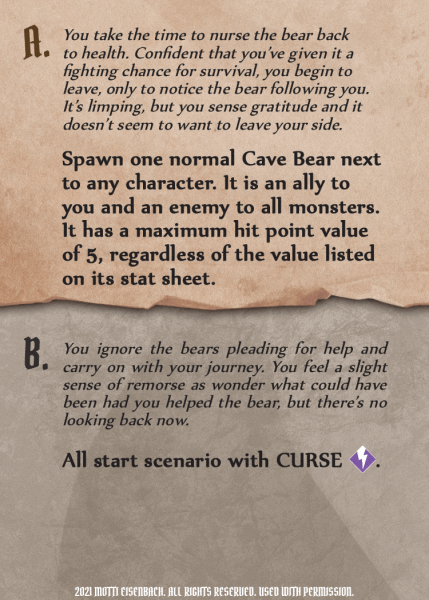 A. You take the time to nurse the bear back to health. Confident that you've given it a fighting chance for survival, you begin to leave, only to notice the bear following you. It's limping, but you sense gratitude and it doesn't seem to want to leave your side.

Spawn one normal Cave Bear next to any character. It is an ally to you and an enemy to all monsters. It has a maximum hit point value of 5, regardless of the value listed on its stat sheet.

B. You ignore the bears pleading for help and carry on with your journey. You feel a slight sense of remorse as wonder what could have been had you helped the bear, but there's no looking back now.

All start scenario with CURSE .

2021 MOTTI EISENBACH. ALL RIGHTS RESERVED. USED WITH PERMISSION.